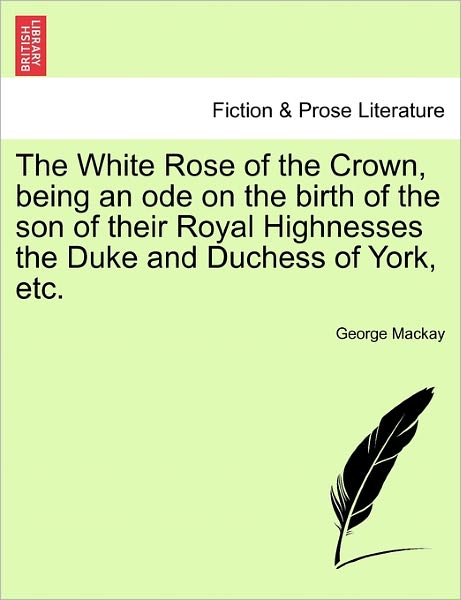 BRITISH LIBRARY

Fiction & Prose Literature

The White Rose of the Crown, being an ode on the birth of the son of their Royal Highnesses the Duke and Duchess of York, etc.

George Mackay